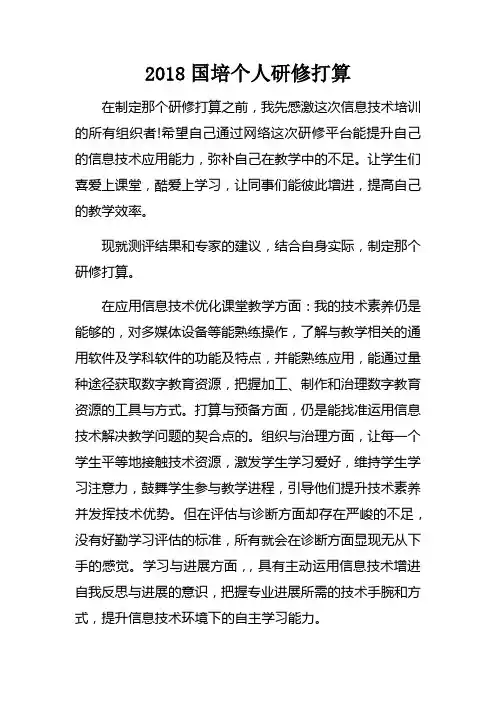 2018 国培个人研修打算

在制定那个研修打算之前，我先感激这次信息技术培训的所有组织者!希望自己通过网络这次研修平台能提升自己的信息技术应用能力，弥补自己在教学中的不足。让学生们喜爱上课堂，酷爱上学习，让同事们能彼此增进，提高自己的教学效率。

现就测评结果和专家的建议，结合自身实际，制定那个研修打算。

在应用信息技术优化课堂教学方面：我的技术素养仍是能够的，对多媒体设备等能熟练操作，了解与教学相关的通用软件及学科软件的功能及特点，并能熟练应用，能通过量种途径获取数字教育资源，把握加工、制作和治理数字教育资源的工具与方式。打算与预备方面，仍是能找准运用信息技术解决教学问题的契合点的。组织与治理方面，让每一个学生平等地接触技术资源，激发学生学习爱好，维持学生学习注意力，鼓舞学生参与教学进程，引导他们提升技术素养并发挥技术优势。但在评估与诊断方面却存在严峻的不足，没有好勤学习评估的标准，所有就会在诊断方面显现无从下手的感觉。学习与进展方面，，具有主动运用信息技术增进自我反思与进展的意识，把握专业进展所需的技术手腕和方式，提升信息技术环境下的自主学习能力。